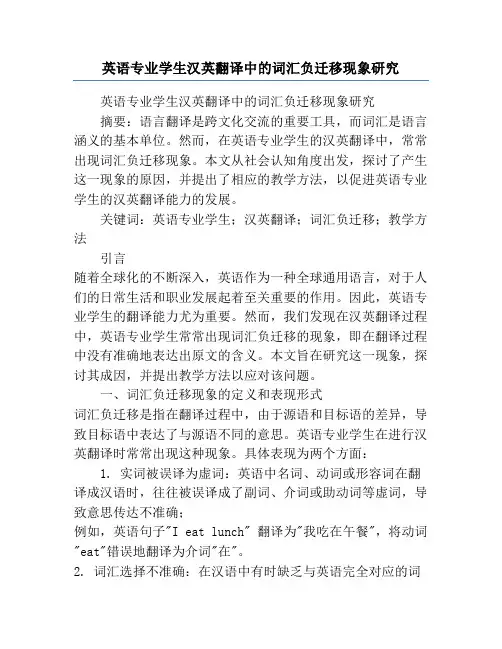 英语专业学生汉英翻译中的词汇负迁移现象研究

英语专业学生汉英翻译中的词汇负迁移现象研究

摘要：语言翻译是跨文化交流的重要工具，而词汇是语言涵义的基本单位。然而，在英语专业学生的汉英翻译中，常常出现词汇负迁移现象。本文从社会认知角度出发，探讨了产生这一现象的原因，并提出了相应的教学方法，以促进英语专业学生的汉英翻译能力的发展。

关键词：英语专业学生；汉英翻译；词汇负迁移；教学方法

引言

随着全球化的不断深入，英语作为一种全球通用语言，对于人们的日常生活和职业发展起着至关重要的作用。因此，英语专业学生的翻译能力尤为重要。然而，我们发现在汉英翻译过程中，英语专业学生常常出现词汇负迁移的现象，即在翻译过程中没有准确地表达出原文的含义。本文旨在研究这一现象，探讨其成因，并提出教学方法以应对该问题。

一、词汇负迁移现象的定义和表现形式

词汇负迁移是指在翻译过程中，由于源语和目标语的差异，导致目标语中表达了与源语不同的意思。英语专业学生在进行汉英翻译时常常出现这种现象。具体表现为两个方面：

1. 实词被误译为虚词：英语中名词、动词或形容词在翻译成汉语时，往往被误译成了副词、介词或助动词等虚词，导致意思传达不准确；

例如，英语句子"I eat lunch" 翻译为"我吃在午餐"，将动词"eat"错误地翻译为介词"在"。

2. 词汇选择不准确：在汉语中有时缺乏与英语完全对应的词